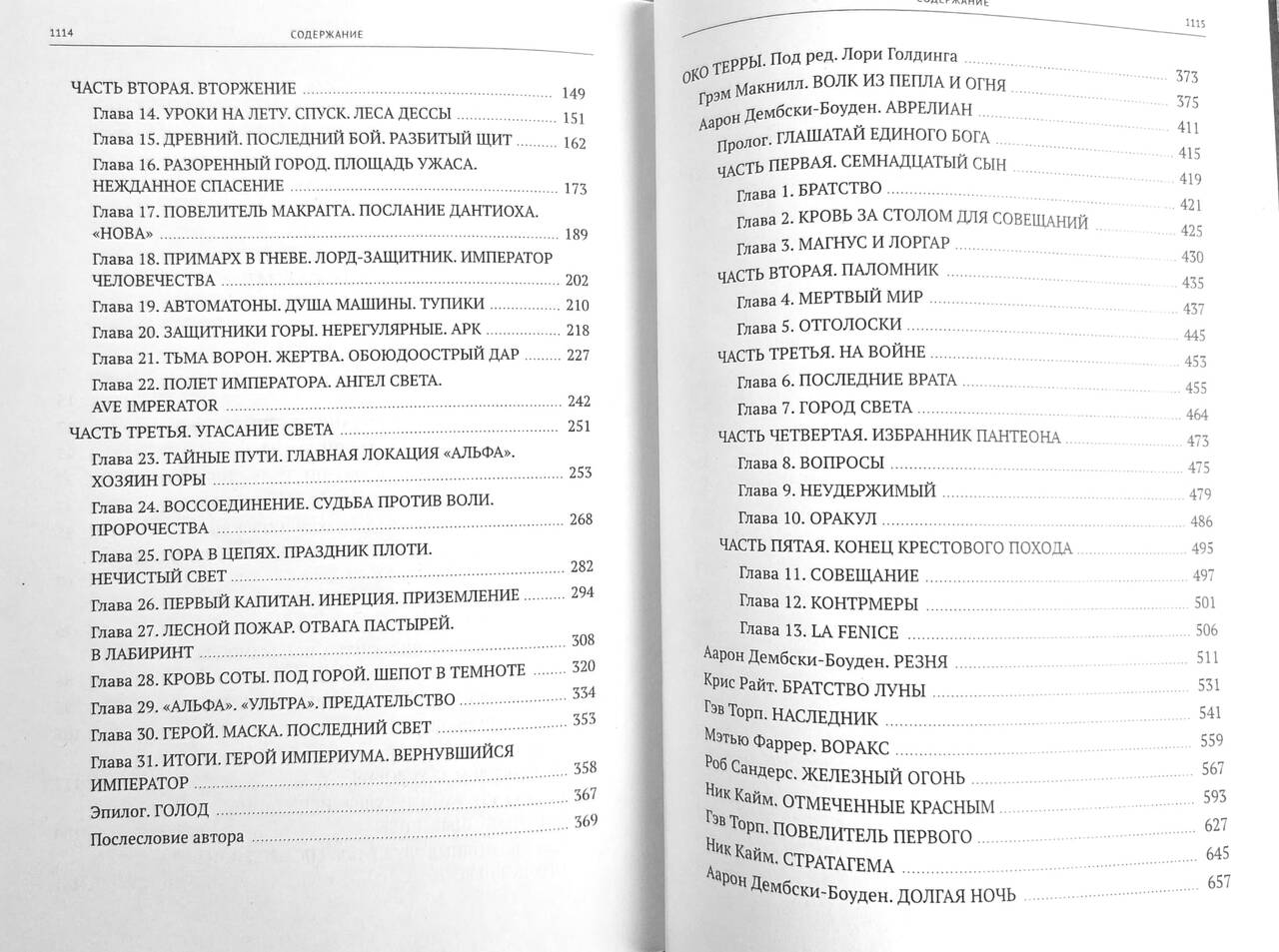 1114 СОДЕРЖАНИЕ

ЧАСТЬ ВТОРАЯ. ВТОРЖЕНИЕ 149
Глава 14. УРОКИ НА ЛЕТУ. СПУСК. ЛЕСА ДЕССЫ 151
Глава 15. ДРЕВНИЙ. ПОСЛЕДНИЙ БОЙ. РАЗБИТЫЙ ЩИТ 162
Глава 16. РАЗОРЕННЫЙ ГОРОД. ПЛОЩАДЬ УЖАСА. НЕЖДАННОЕ СПАСЕНИЕ 173
Глава 17. ПОВЕЛИТЕЛЬ МАКРАГГА. ПОСЛАНИЕ ДАНТИОХА. «НОВА» 189
Глава 18. ПРИМАРХ В ГНЕВЕ. ЛОРД-ЗАЩИТНИК. ИМПЕРАТОР ЧЕЛОВЕЧЕСТВА 202
Глава 19. АВТОМАТОНЫ. ДУША МАШИНЫ. ТУПИКИ 210
Глава 20. ЗАЩИТНИКИ ГОРЫ. НЕРЕГУЛЯРНЫЕ. АРК 218
Глава 21. ТЬМА ВОРОН. ЖЕРТВА. ОБОЮДООСТРЫЙ ДАР 227
Глава 22. ПОЛЕТ ИМПЕРАТОРА. АНГЕЛ СВЕТА. AVE IMPERATOR 242
ЧАСТЬ ТРЕТЬЯ. УГАСАНИЕ СВЕТА 251
Глава 23. ТАЙНЫЕ ПУТИ. ГЛАВНАЯ ЛОКАЦИЯ «АЛЬФА». ХОЗЯИН ГОРЫ 253
Глава 24. ВОССОЕДИНЕНИЕ. СУДЬБА ПРОТИВ ВОЛИ. ПРОРОЧЕСТВА 268
Глава 25. ГОРА В ЦЕПЯХ. ПРАЗДНИК ПЛОТИ. НЕЧИСТЫЙ СВЕТ 282
Глава 26. ПЕРВЫЙ КАПИТАН. ИНЕРЦИЯ. ПРИЗЕМЛЕНИЕ 294
Глава 27. ЛЕСНОЙ ПОЖАР. ОТВАГА ПАСТЫРЕЙ. В ЛАБИРИНТ 308
Глава 28. КРОВЬ СОТЫ. ПОД ГОРОЙ. ШЕПОТ В ТЕМНОТЕ 320
Глава 29. «АЛЬФА». «УЛЬТРА». ПРЕДАТЕЛЬСТВО 334
Глава 30. ГЕРОЙ. МАСКА. ПОСЛЕДНИЙ СВЕТ 353
Глава 31. ИТОГИ. ГЕРОЙ ИМПЕРИУМА. ВЕРНУВШИЙСЯ ИМПЕРАТОР 358
Эпилог. ГОЛОД 367
Послесловие автора 369

СОДЕРЖАНИЕ 1115

ОКО ТЕРРЫ. Под ред. Лори Голдинга 373
Грэм Макнилл. ВОЛК ИЗ ПЕПЛА И ОГНЯ 375
Аарон Дембски-Боуден. АВРЕЛИАН 411
Пролог. ГЛАШАТАЙ ЕДИНОГО БОГА 415
ЧАСТЬ ПЕРВАЯ. СЕМНАДЦАТЫЙ СЫН 419
Глава 1. БРАТСТВО 421
Глава 2. КРОВЬ ЗА СТОЛОМ ДЛЯ СОВЕЩАНИЙ 425
Глава 3. МАГНУС И ЛОРГАР 430
ЧАСТЬ ВТОРАЯ. ПАЛОМНИК 435
Глава 4. МЕРТВЫЙ МИР 437
Глава 5. ОТГОЛОСКИ 445
ЧАСТЬ ТРЕТЬЯ. НА ВОЙНЕ 453
Глава 6. ПОСЛЕДНИЕ ВРАТА 455
Глава 7. ГОРОД СВЕТА 464
ЧАСТЬ ЧЕТВЕРТАЯ. ИЗБРАННИК ПАНТЕОНА 473
Глава 8. ВОПРОСЫ 475
Глава 9. НЕУДЕРЖИМЫЙ 479
Глава 10. ОРАКУЛ 486
ЧАСТЬ ПЯТАЯ. КОНЕЦ КРЕСТОВОГО ПОХОДА 495
Глава 11. СОВЕЩАНИЕ 497
Глава 12. КОНТРМЕРЫ 501
Глава 13. LA FENICE 506
Аарон Дембски-Боуден. РЕЗНЯ 511
Крис Райт. БРАТСТВО ЛУНЫ 531
Гэв Торп. НАСЛЕДНИК 541
Мэтью Фаррер. ВОРАКС 559
Роб Сандерс. ЖЕЛЕЗНЫЙ ОГОНЬ 567
Ник Кайм. ОТМЕЧЕННЫЕ КРАСНЫМ 593
Гэв Торп. ПОВЕЛИТЕЛЬ ПЕРВОГО 627
Ник Кайм. СТРАТАГЕМА 645
Аарон Дембски-Боуден. ДОЛГАЯ НОЧЬ 657